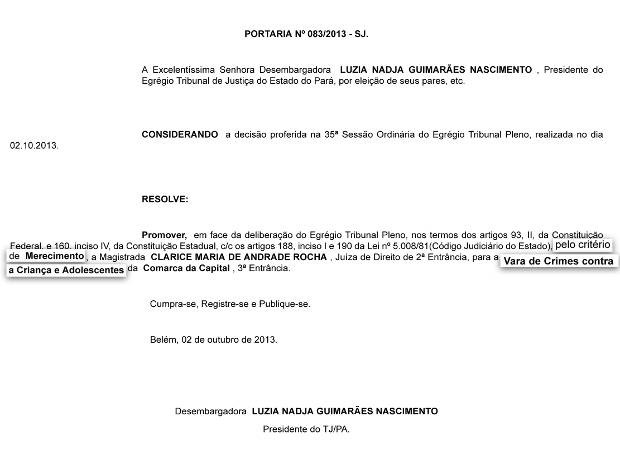 PORTARIA Nº 083/2013 - SJ.

A Excelentíssima Senhora Desembargadora LUZIA NADJA GUIMARÃES NASCIMENTO , Presidente do Egrégio Tribunal de Justiça do Estado do Pará, por eleição de seus pares, etc.

CONSIDERANDO a decisão proferida na 35ª Sessão Ordinária do Egrégio Tribunal Pleno, realizada no dia 02.10.2013.

RESOLVE:

Promover, em face da deliberação do Egrégio Tribunal Pleno, nos termos dos artigos 93, II, da Constituição Federal, e 160, inciso IV, da Constituição Estadual, c/c os artigos 188, inciso I e 190 da Lei nº 5.008/81(Código Judiciário do Estado), pelo critério de Merecimento , a Magistrada CLARICE MARIA DE ANDRADE ROCHA , Juíza de Direito de 2ª Entrância, para a Vara de Crimes contra a Criança e Adolescentes da Comarca da Capital , 3ª Entrância.

Cumpra-se, Registre-se e Publique-se.

Belém, 02 de outubro de 2013.

Desembargadora LUZIA NADJA GUIMARÃES NASCIMENTO
Presidente do TJ/PA.